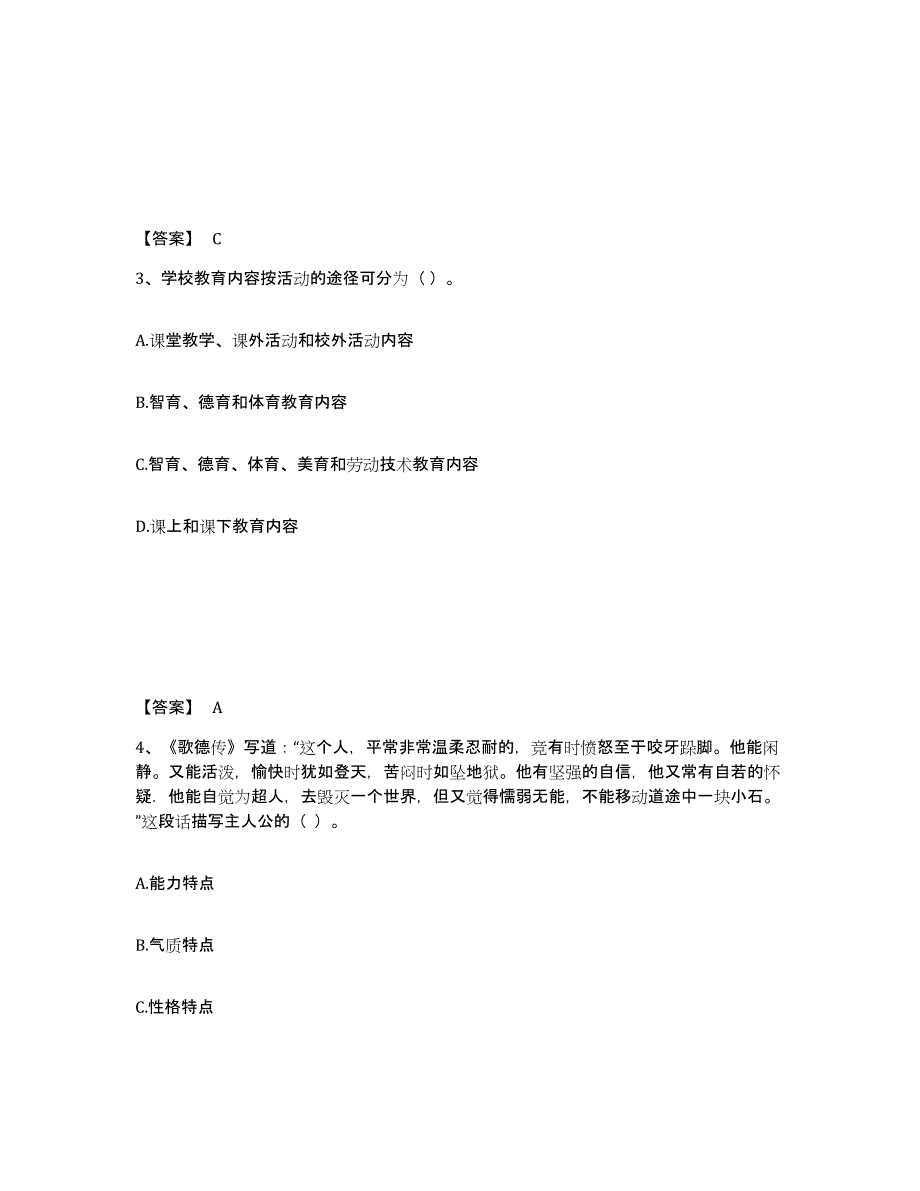 【答案】 C

3、学校教育内容按活动的途径可分为（ ）。

A.课堂教学、课外活动和校外活动内容

B.智育、德育和体育教育内容

C.智育、德育、体育、美育和劳动技术教育内容

D.课上和课下教育内容

【答案】 A

4、《歌德传》写道：“这个人，平常非常温柔忍耐的，竟有时愤怒至于咬牙跺脚。他能闲静。又能活泼，愉快时犹如登天，苦闷时如坠地狱。他有坚强的自信，他又常有自若的怀疑．他能自觉为超人，去毁灭一个世界，但又觉得懦弱无能，不能移动道途中一块小石。”这段话描写主人公的（ ）。

A.能力特点

B.气质特点

C.性格特点